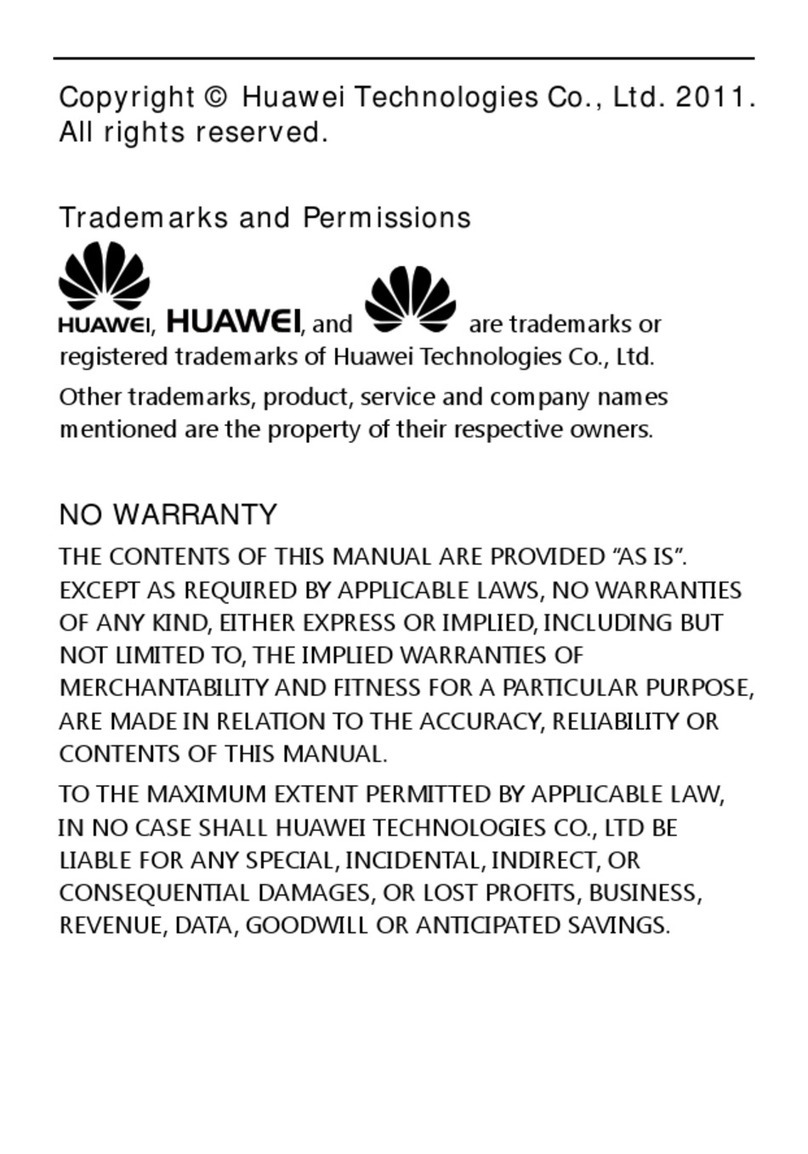 Copyright © Huawei Technologies Co., Ltd. 2011. All rights reserved.

Trademarks and Permissions

HUAWEI, HUAWEI, and are trademarks or registered trademarks of Huawei Technologies Co., Ltd.

Other trademarks, product, service and company names mentioned are the property of their respective owners.

NO WARRANTY

THE CONTENTS OF THIS MANUAL ARE PROVIDED “AS IS”. EXCEPT AS REQUIRED BY APPLICABLE LAWS, NO WARRANTIES OF ANY KIND, EITHER EXPRESS OR IMPLIED, INCLUDING BUT NOT LIMITED TO, THE IMPLIED WARRANTIES OF MERCHANTABILITY AND FITNESS FOR A PARTICULAR PURPOSE, ARE MADE IN RELATION TO THE ACCURACY, RELIABILITY OR CONTENTS OF THIS MANUAL.

TO THE MAXIMUM EXTENT PERMITTED BY APPLICABLE LAW, IN NO CASE SHALL HUAWEI TECHNOLOGIES CO., LTD BE LIABLE FOR ANY SPECIAL, INCIDENTAL, INDIRECT, OR CONSEQUENTIAL DAMAGES, OR LOST PROFITS, BUSINESS, REVENUE, DATA, GOODWILL OR ANTICIPATED SAVINGS.